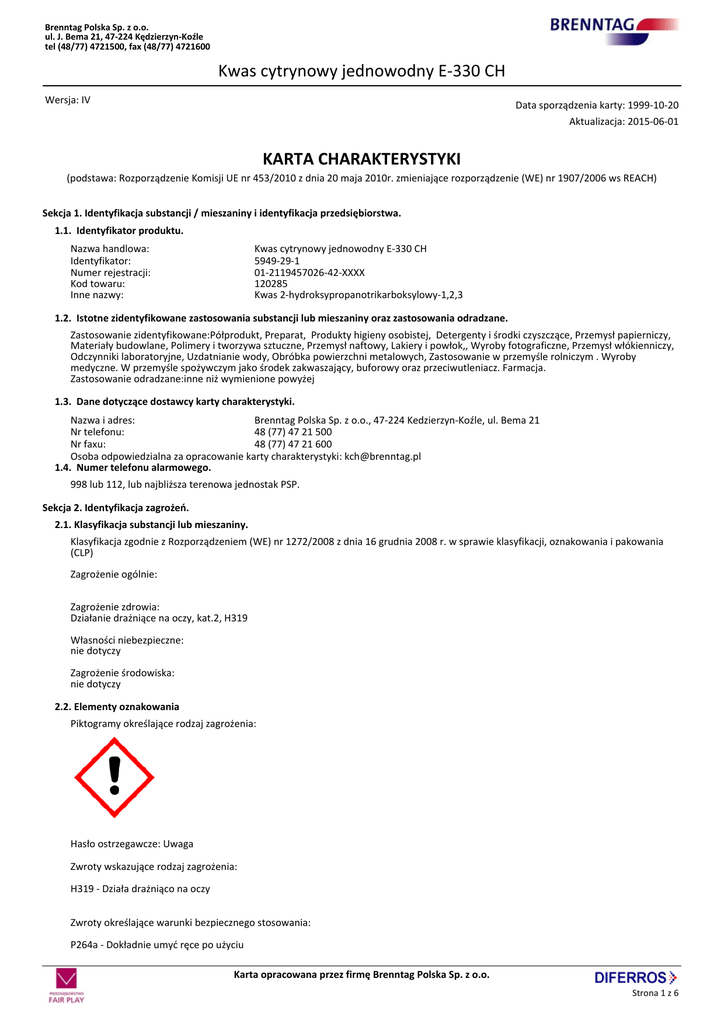 Brenntag Polska Sp. z o.o.
ul. J. Bema 21, 47-224 Kędzierzyn-Koźle
tel (48/77) 4721500, fax (48/77) 4721600

BRENNTAG

Kwas cytrynowy jednowodny E-330 CH

Wersja: IV

Data sporządzenia karty: 1999-10-20
Aktualizacja: 2015-06-01

KARTA CHARAKTERYSTYKI

(podstawa: Rozporządzenie Komisji UE nr 453/2010 z dnia 20 maja 2010r. zmieniające rozporządzenie (WE) nr 1907/2006 ws REACH)

Sekcja 1. Identyfikacja substancji / mieszaniny i identyfikacja przedsiębiorstwa.

1.1. Identyfikator produktu.

Nazwa handlowa: Kwas cytrynowy jednowodny E-330 CH
Identyfikator: 5949-29-1
Numer rejestracji: 01-2119457026-42-XXXX
Kod towaru: 120285
Inne nazwy: Kwas 2-hydroksypropanotrikarboksylowy-1,2,3

1.2. Istotne zidentyfikowane zastosowania substancji lub mieszaniny oraz zastosowania odradzane.

Zastosowanie zidentyfikowane:Półprodukt, Preparat, Produkty higieny osobistej, Detergenty i środki czyszczące, Przemysł papierniczy, Materiały budowlane, Polimery i tworzywa sztuczne, Przemysł naftowy, Lakiery i powłok,, Wyroby fotograficzne, Przemysł włókienniczy, Odczynniki laboratoryjne, Uzdatnianie wody, Obróbka powierzchni metalowych, Zastosowanie w przemyśle rolniczym . Wyroby medyczne. W przemyśle spożywczym jako środek zakwaszający, buforowy oraz przeciwutleniacz. Farmacja.
Zastosowanie odradzane:inne niż wymienione powyżej

1.3. Dane dotyczące dostawcy karty charakterystyki.

Nazwa i adres: Brenntag Polska Sp. z o.o., 47-224 Kedzierzyn-Koźle, ul. Bema 21
Nr telefonu: 48 (77) 47 21 500
Nr faxu: 48 (77) 47 21 600
Osoba odpowiedzialna za opracowanie karty charakterystyki: kch@brenntag.pl

1.4. Numer telefonu alarmowego.

998 lub 112, lub najbliższa terenowa jednostak PSP.

Sekcja 2. Identyfikacja zagrożeń.

2.1. Klasyfikacja substancji lub mieszaniny.

Klasyfikacja zgodnie z Rozporządzeniem (WE) nr 1272/2008 z dnia 16 grudnia 2008 r. w sprawie klasyfikacji, oznakowania i pakowania (CLP)

Zagrożenie ogólnie:

Zagrożenie zdrowia:
Działanie drażniące na oczy, kat.2, H319

Własności niebezpieczne:
nie dotyczy

Zagrożenie środowiska:
nie dotyczy

2.2. Elementy oznakowania

Piktogramy określające rodzaj zagrożenia:

Hasło ostrzegawcze: Uwaga

Zwroty wskazujące rodzaj zagrożenia:

H319 - Działa drażniąco na oczy

Zwroty określające warunki bezpiecznego stosowania:

P264a - Dokładnie umyć ręce po użyciu

FAIR PLAY

Karta opracowana przez firmę Brenntag Polska Sp. z o.o.

DIFERROS

Strona 1 z 6